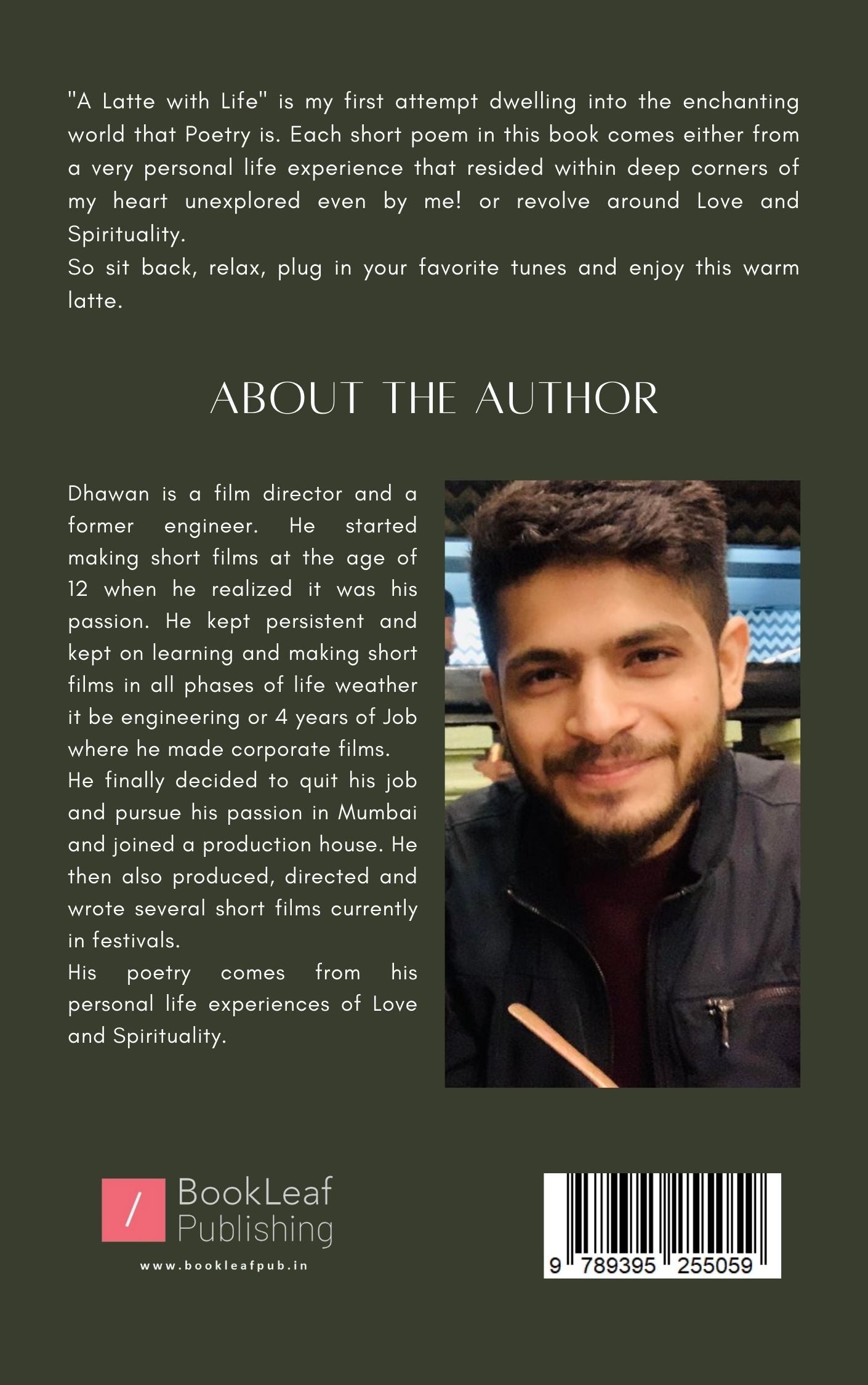 "A Latte with Life" is my first attempt dwelling into the enchanting world that Poetry is. Each short poem in this book comes either from a very personal life experience that resided within deep corners of my heart unexplored even by me! or revolve around Love and Spirituality.
So sit back, relax, plug in your favorite tunes and enjoy this warm latte.

ABOUT THE AUTHOR

Dhawan is a film director and a former engineer. He started making short films at the age of 12 when he realized it was his passion. He kept persistent and kept on learning and making short films in all phases of life weather it be engineering or 4 years of Job where he made corporate films.
He finally decided to quit his job and pursue his passion in Mumbai and joined a production house. He then also produced, directed and wrote several short films currently in festivals.
His poetry comes from his personal life experiences of Love and Spirituality.

/ BookLeaf Publishing
www.bookleafpub.in

9 789395 255059